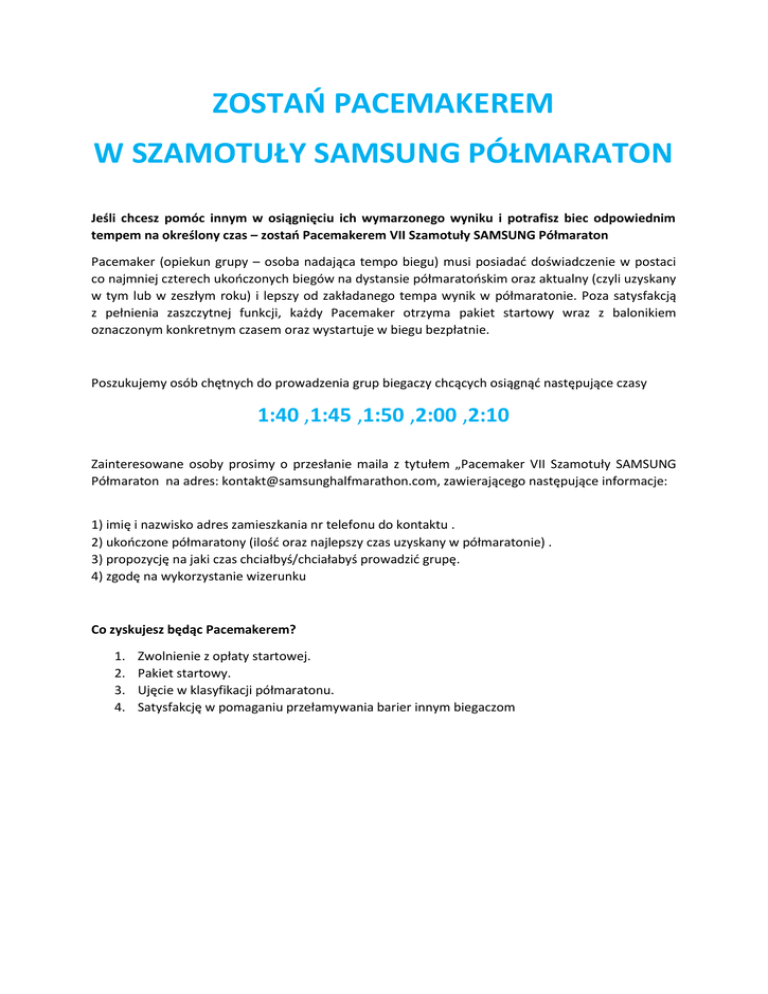 ZOSTAŃ PACEMAKEREM
W SZAMOTUŁY SAMSUNG PÓŁMARATON

Jeśli chcesz pomóc innym w osiągnięciu ich wymarzonego wyniku i potrafisz biec odpowiednim tempem na określony czas – zostań Pacemakerem VII Szamotuły SAMSUNG Półmaraton

Pacemaker (opiekun grupy – osoba nadająca tempo biegu) musi posiadać doświadczenie w postaci co najmniej czterech ukończonych biegów na dystansie półmaratońskim oraz aktualny (czyli uzyskany w tym lub w zeszłym roku) i lepszy od zakładanego tempa wynik w półmaratonie. Poza satysfakcją z pełnienia zaszczytnej funkcji, każdy Pacemaker otrzyma pakiet startowy wraz z balonikiem oznaczonym konkretnym czasem oraz wystartuje w biegu bezpłatnie.

Poszukujemy osób chętnych do prowadzenia grup biegaczy chcących osiągnąć następujące czasy

1:40 ,1:45 ,1:50 ,2:00 ,2:10

Zainteresowane osoby prosimy o przesłanie maila z tytułem „Pacemaker VII Szamotuły SAMSUNG Półmaraton na adres: kontakt@samsunghalfmarathon.com, zawierającego następujące informacje:

1) imię i nazwisko adres zamieszkania nr telefonu do kontaktu .
2) ukończone półmaratony (ilość oraz najlepszy czas uzyskany w półmaratonie) .
3) propozycję na jaki czas chciałbyś/chciałabyś prowadzić grupę.
4) zgodę na wykorzystanie wizerunku

Co zyskujesz będąc Pacemakerem?

1. Zwolnienie z opłaty startowej.
2. Pakiet startowy.
3. Ujęcie w klasyfikacji półmaratonu.
4. Satysfakcję w pomaganiu przełamywania barier innym biegaczom